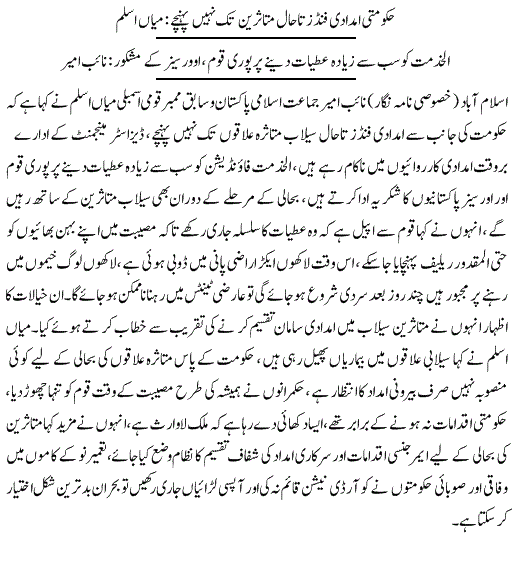 حکومتی امدادی فنڈز تاحال متاثرین تک نہیں پہنچے: میاں اسلم

الخدمت کو سب سے زیادہ عطیات دینے پر پوری قوم، اوور سیز کے مشکور: نائب امیر

اسلام آباد (خصوصی نامہ نگار) نائب امیر جماعت اسلامی پاکستان و سابق ممبر قومی اسمبلی میاں اسلم نے کہا ہے کہ حکومت کی جانب سے امدادی فنڈز تاحال سیلاب متاثرہ علاقوں تک نہیں پہنچے، ڈیزاسٹر مینجمنٹ کے ادارے بروقت امدادی کارروائیوں میں ناکام رہے ہیں، الخدمت فاؤنڈیشن کو سب سے زیادہ عطیات دینے پر پوری قوم اور اوور سیز پاکستانیوں کا شکریہ ادا کرتے ہیں، بحالی کے مرحلے کے دوران بھی سیلاب متاثرین کے ساتھ رہیں گے، انہوں نے کہا قوم سے اپیل ہے کہ وہ عطیات کا سلسلہ جاری رکھے تاکہ مصیبت میں اپنے بہن بھائیوں کو حتی المقدور ریلیف پہنچایا جا سکے، اس وقت لاکھوں ایکڑ اراضی پانی میں ڈوبی ہوئی ہے، لاکھوں لوگ خیموں میں رہنے پر مجبور ہیں چند روز بعد سردی شروع ہو جائے گی تو عارضی ٹینٹس میں رہنا ناممکن ہو جائے گا۔ ان خیالات کا اظہار انہوں نے متاثرین سیلاب میں امدادی سامان تقسیم کرنے کی تقریب سے خطاب کرتے ہوئے کیا۔ میاں اسلم نے کہا سیلابی علاقوں میں بیماریاں پھیل رہی ہیں، حکومت کے پاس متاثرہ علاقوں کی بحالی کے لیے کوئی منصوبہ نہیں صرف بیرونی امداد کا انتظار ہے، حکمرانوں نے ہمیشہ کی طرح مصیبت کے وقت قوم کو تنہا چھوڑ دیا، حکومتی اقدامات نہ ہونے کے برابر تھے، ایسا دکھائی دے رہا ہے کہ ملک لاوارث ہے، انہوں نے مزید کہا متاثرین کی بحالی کے لیے ایمرجنسی اقدامات اور سرکاری امداد کی شفاف تقسیم کا نظام وضع کیا جائے، تعمیر نو کے کاموں میں وفاقی اور صوبائی حکومتوں نے کوآرڈی نیشن قائم نہ کی اور آپسی لڑائیاں جاری رکھیں تو بحران بدترین شکل اختیار کر سکتا ہے۔